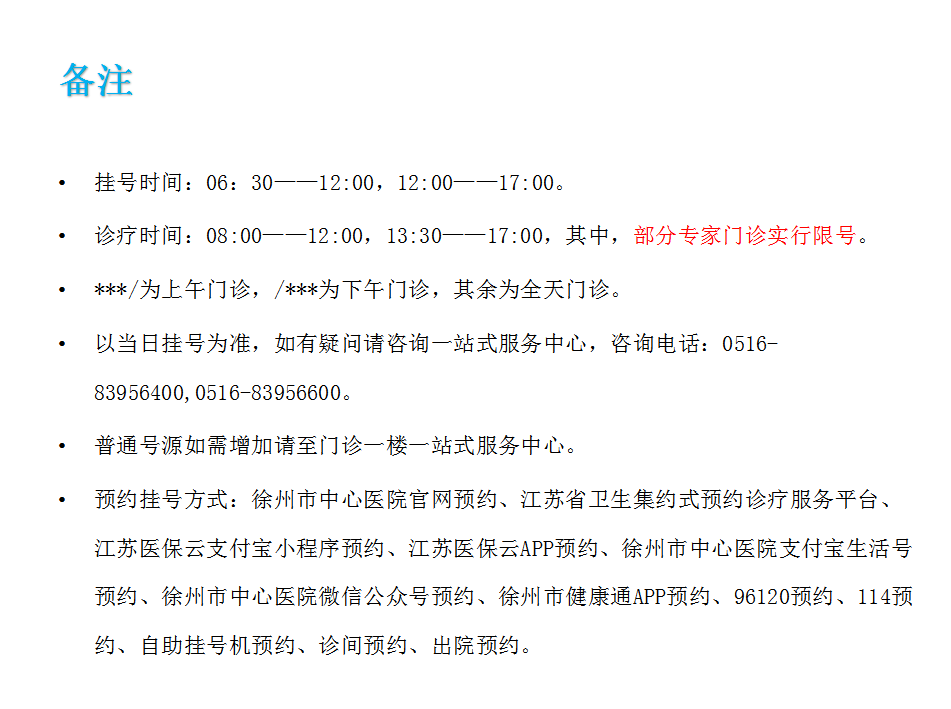 备注

• 挂号时间：06：30——12:00，12:00——17:00。

• 诊疗时间：08:00——12:00，13:30——17:00，其中，部分专家门诊实行限号。

• ***/为上午门诊，/***为下午门诊，其余为全天门诊。

• 以当日挂号为准，如有疑问请咨询一站式服务中心，咨询电话：0516-83956400,0516-83956600。

• 普通号源如需增加请至门诊一楼一站式服务中心。

• 预约挂号方式：徐州市中心医院官网预约、江苏省卫生集约式预约诊疗服务平台、江苏医保云支付宝小程序预约、江苏医保云APP预约、徐州市中心医院支付宝生活号预约、徐州市中心医院微信公众号预约、徐州市健康通APP预约、96120预约、114预约、自助挂号机预约、诊间预约、出院预约。